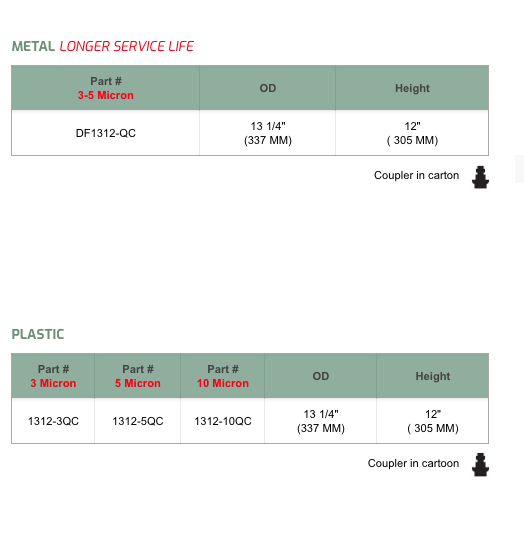 METAL LONGER SERVICE LIFE

| Part # 3-5 Micron | OD | Height |
|---|---|---|
| DF1312-QC | 13 1/4" (337 MM) | 12" ( 305 MM) |

Coupler in carton

PLASTIC

| Part # 3 Micron | Part # 5 Micron | Part # 10 Micron | OD | Height |
|---|---|---|---|---|
| 1312-3QC | 1312-5QC | 1312-10QC | 13 1/4" (337 MM) | 12" ( 305 MM) |

Coupler in cartoon